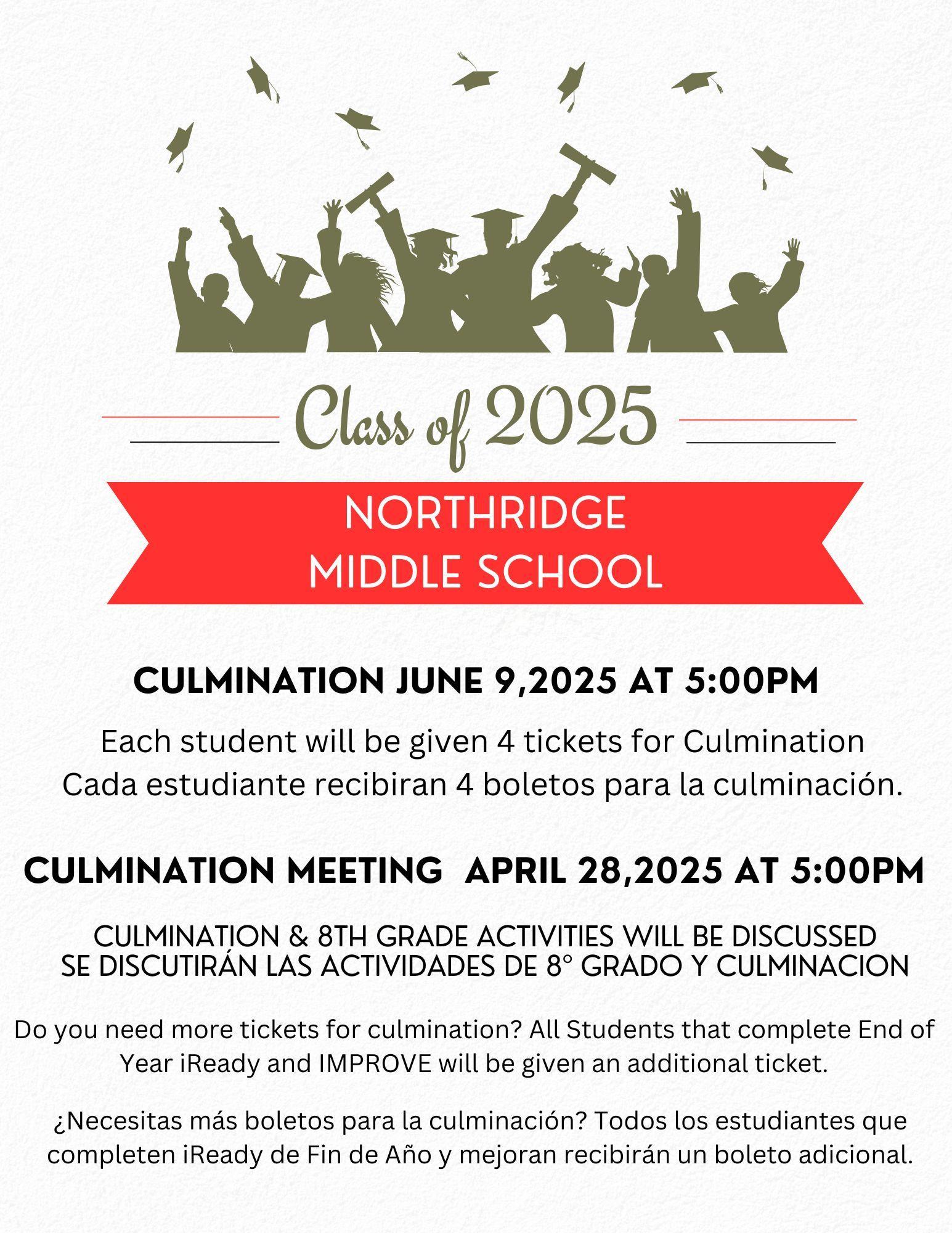 Class of 2025

NORTHRIDGE
MIDDLE SCHOOL

CULMINATION JUNE 9,2025 AT 5:00PM

Each student will be given 4 tickets for Culmination
Cada estudiante recibiran 4 boletos para la culminación.

CULMINATION MEETING APRIL 28,2025 AT 5:00PM

CULMINATION & 8TH GRADE ACTIVITIES WILL BE DISCUSSED
SE DISCUTIRÁN LAS ACTIVIDADES DE 8° GRADO Y CULMINACION

Do you need more tickets for culmination? All Students that complete End of Year iReady and IMPROVE will be given an additional ticket.

¿Necesitas más boletos para la culminación? Todos los estudiantes que completen iReady de Fin de Año y mejoran recibirán un boleto adicional.